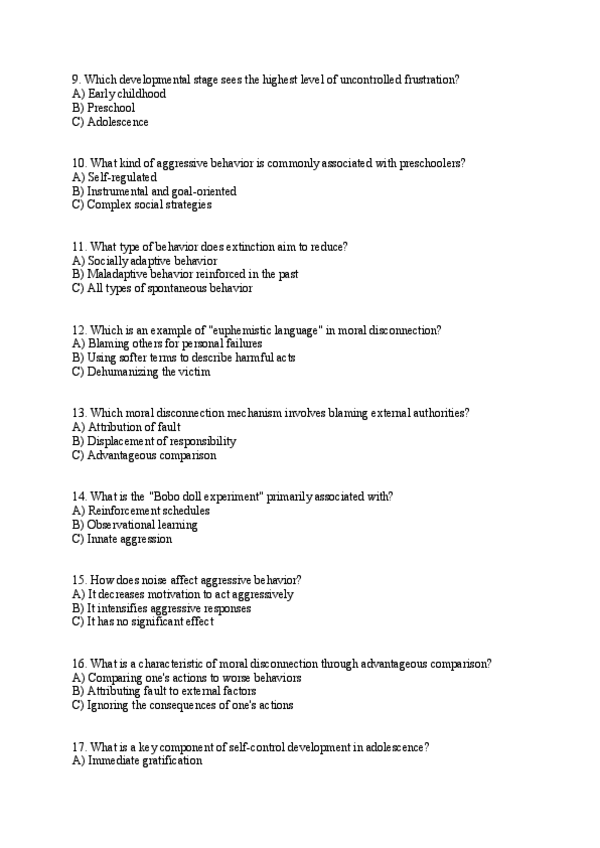 9. Which developmental stage sees the highest level of uncontrolled frustration?
A) Early childhood
B) Preschool
C) Adolescence

10. What kind of aggressive behavior is commonly associated with preschoolers?
A) Self-regulated
B) Instrumental and goal-oriented
C) Complex social strategies

11. What type of behavior does extinction aim to reduce?
A) Socially adaptive behavior
B) Maladaptive behavior reinforced in the past
C) All types of spontaneous behavior

12. Which is an example of "euphemistic language" in moral disconnection?
A) Blaming others for personal failures
B) Using softer terms to describe harmful acts
C) Dehumanizing the victim

13. Which moral disconnection mechanism involves blaming external authorities?
A) Attribution of fault
B) Displacement of responsibility
C) Advantageous comparison

14. What is the "Bobo doll experiment" primarily associated with?
A) Reinforcement schedules
B) Observational learning
C) Innate aggression

15. How does noise affect aggressive behavior?
A) It decreases motivation to act aggressively
B) It intensifies aggressive responses
C) It has no significant effect

16. What is a characteristic of moral disconnection through advantageous comparison?
A) Comparing one's actions to worse behaviors
B) Attributing fault to external factors
C) Ignoring the consequences of one's actions

17. What is a key component of self-control development in adolescence?
A) Immediate gratification